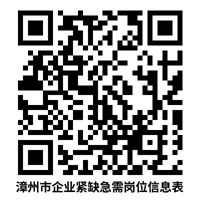 漳州市企业紧缺急需岗位信息表